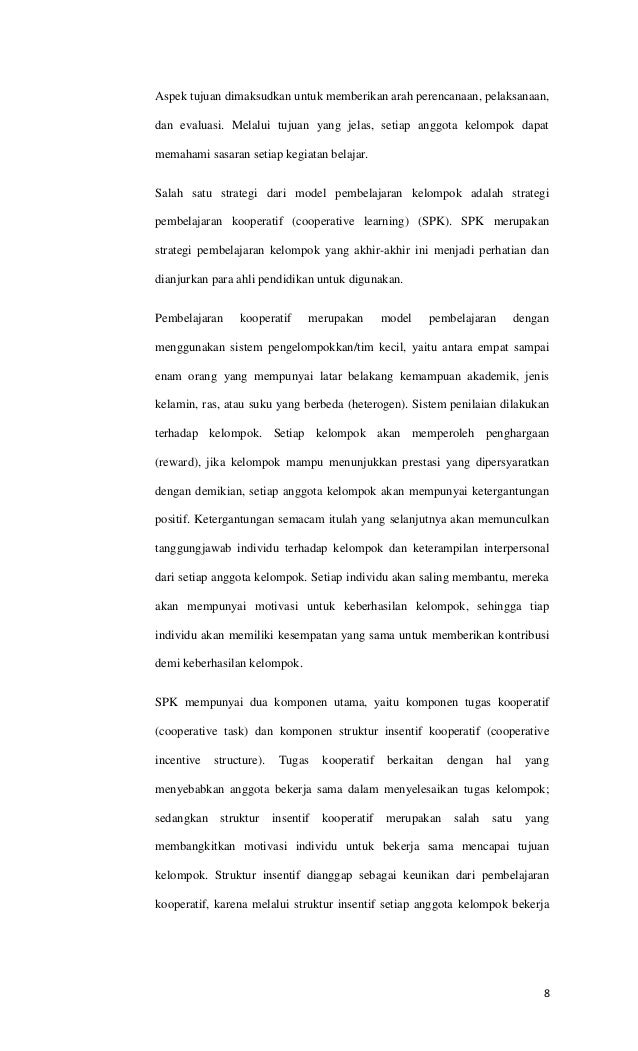 Aspek tujuan dimaksudkan untuk memberikan arah perencanaan, pelaksanaan, dan evaluasi. Melalui tujuan yang jelas, setiap anggota kelompok dapat memahami sasaran setiap kegiatan belajar.

Salah satu strategi dari model pembelajaran kelompok adalah strategi pembelajaran kooperatif (cooperative learning) (SPK). SPK merupakan strategi pembelajaran kelompok yang akhir-akhir ini menjadi perhatian dan dianjurkan para ahli pendidikan untuk digunakan.

Pembelajaran kooperatif merupakan model pembelajaran dengan menggunakan sistem pengelompokkan/tim kecil, yaitu antara empat sampai enam orang yang mempunyai latar belakang kemampuan akademik, jenis kelamin, ras, atau suku yang berbeda (heterogen). Sistem penilaian dilakukan terhadap kelompok. Setiap kelompok akan memperoleh penghargaan (reward), jika kelompok mampu menunjukkan prestasi yang dipersyaratkan dengan demikian, setiap anggota kelompok akan mempunyai ketergantungan positif. Ketergantungan semacam itulah yang selanjutnya akan memunculkan tanggungjawab individu terhadap kelompok dan keterampilan interpersonal dari setiap anggota kelompok. Setiap individu akan saling membantu, mereka akan mempunyai motivasi untuk keberhasilan kelompok, sehingga tiap individu akan memiliki kesempatan yang sama untuk memberikan kontribusi demi keberhasilan kelompok.

SPK mempunyai dua komponen utama, yaitu komponen tugas kooperatif (cooperative task) dan komponen struktur insentif kooperatif (cooperative incentive structure). Tugas kooperatif berkaitan dengan hal yang menyebabkan anggota bekerja sama dalam menyelesaikan tugas kelompok; sedangkan struktur insentif kooperatif merupakan salah satu yang membangkitkan motivasi individu untuk bekerja sama mencapai tujuan kelompok. Struktur insentif dianggap sebagai keunikan dari pembelajaran kooperatif, karena melalui struktur insentif setiap anggota kelompok bekerja

8